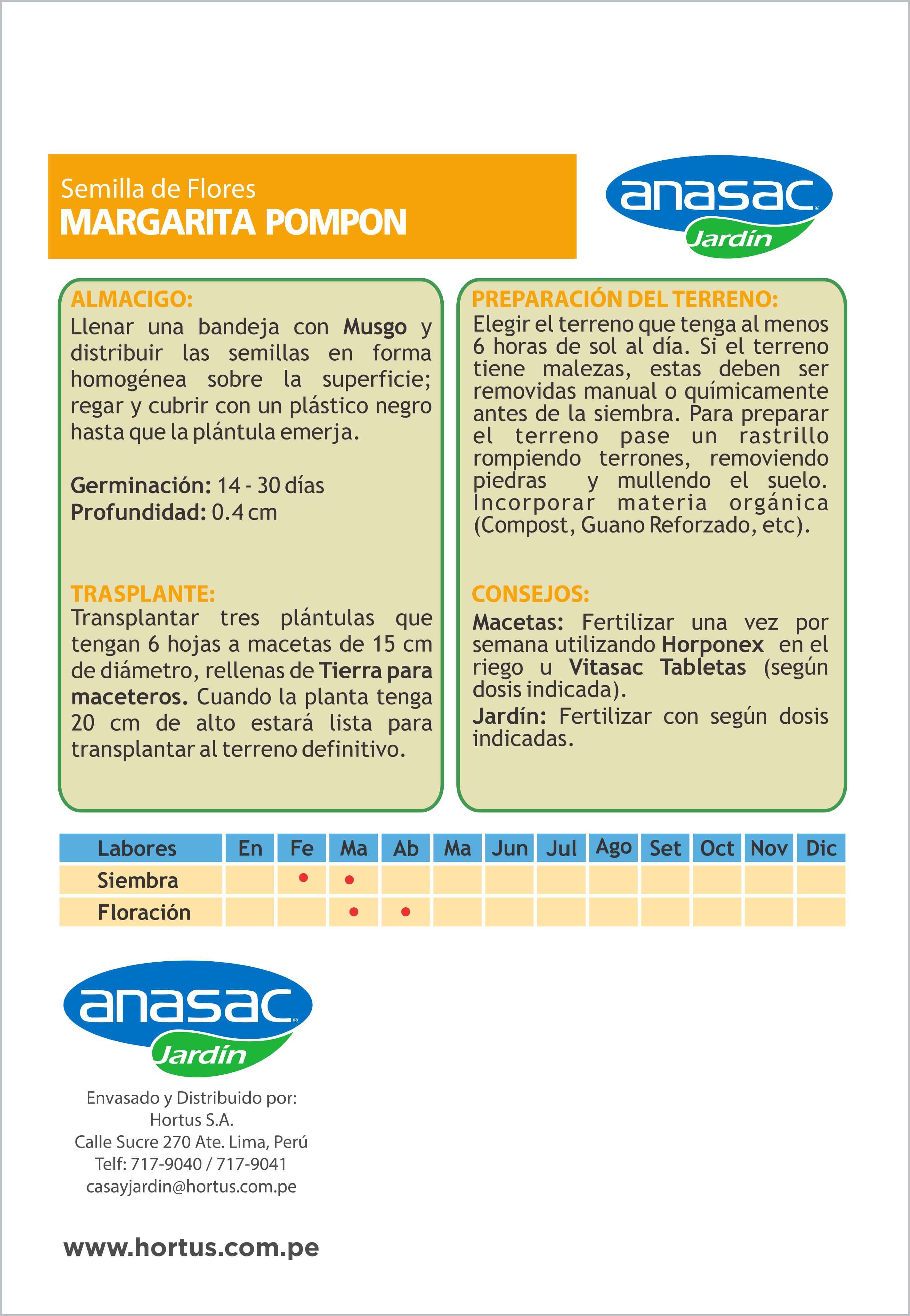 Semilla de Flores
MARGARITA POMPON

anasac
Jardín

ALMACIGO:
Llenar una bandeja con Musgo y distribuir las semillas en forma homogénea sobre la superficie; regar y cubrir con un plástico negro hasta que la plántula emerja.

Germinación: 14 - 30 días
Profundidad: 0.4 cm

TRASPLANTE:
Transplantar tres plántulas que tengan 6 hojas a macetas de 15 cm de diámetro, rellenas de Tierra para maceteros. Cuando la planta tenga 20 cm de alto estará lista para transplantar al terreno definitivo.

PREPARACIÓN DEL TERRENO:
Elegir el terreno que tenga al menos 6 horas de sol al día. Si el terreno tiene malezas, estas deben ser removidas manual o químicamente antes de la siembra. Para preparar el terreno pase un rastrillo rompiendo terrones, removiendo piedras y mullendo el suelo. Incorporar materia orgánica (Compost, Guano Reforzado, etc).

CONSEJOS:
Macetas: Fertilizar una vez por semana utilizando Horponex en el riego u Vitasac Tabletas (según dosis indicada).
Jardín: Fertilizar con según dosis indicadas.

| Labores | En | Fe | Ma | Ab | Ma | Jun | Jul | Ago | Set | Oct | Nov | Dic |
|---|---|---|---|---|---|---|---|---|---|---|---|---|
| Siembra | | • | • | | | | | | | | | |
| Floración | | | • | • | | | | | | | | |

anasac
Jardín

Envasado y Distribuido por:
Hortus S.A.
Calle Sucre 270 Ate. Lima, Perú
Telf: 717-9040 / 717-9041
casayjardin@hortus.com.pe

www.hortus.com.pe